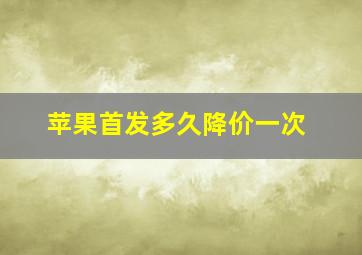 苹果首发多久降价一次